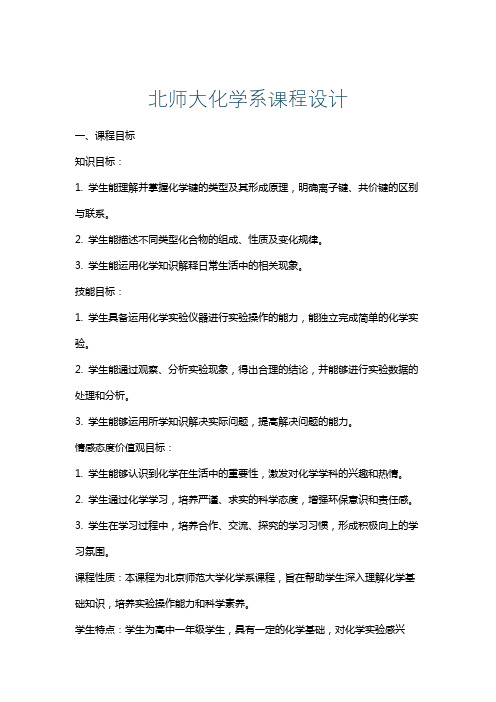 北师大化学系课程设计

一、课程目标

知识目标：

1. 学生能理解并掌握化学键的类型及其形成原理，明确离子键、共价键的区别与联系。

2. 学生能描述不同类型化合物的组成、性质及变化规律。

3. 学生能运用化学知识解释日常生活中的相关现象。

技能目标：

1. 学生具备运用化学实验仪器进行实验操作的能力，能独立完成简单的化学实验。

2. 学生能通过观察、分析实验现象，得出合理的结论，并能够进行实验数据的处理和分析。

3. 学生能够运用所学知识解决实际问题，提高解决问题的能力。

情感态度价值观目标：

1. 学生能够认识到化学在生活中的重要性，激发对化学学科的兴趣和热情。

2. 学生通过化学学习，培养严谨、求实的科学态度，增强环保意识和责任感。

3. 学生在学习过程中，培养合作、交流、探究的学习习惯，形成积极向上的学习氛围。

课程性质：本课程为北京师范大学化学系课程，旨在帮助学生深入理解化学基础知识，培养实验操作能力和科学素养。

学生特点：学生为高中一年级学生，具有一定的化学基础，对化学实验感兴